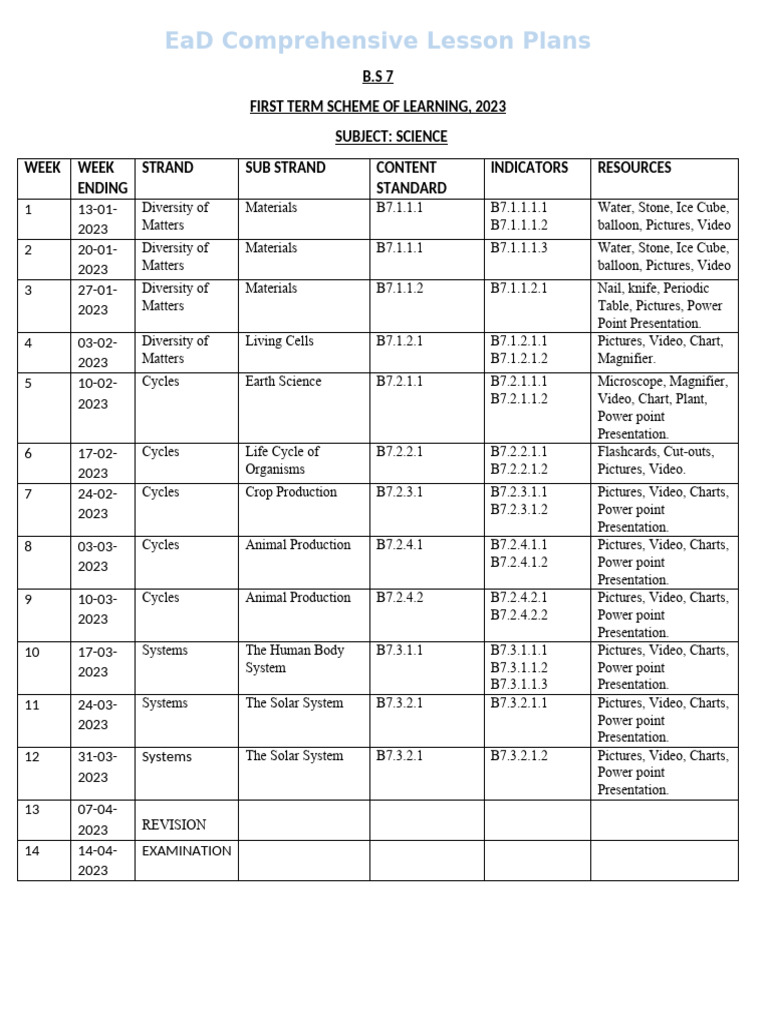 EaD Comprehensive Lesson Plans

B.S 7

FIRST TERM SCHEME OF LEARNING, 2023

SUBJECT: SCIENCE

| WEEK | WEEK ENDING | STRAND | SUB STRAND | CONTENT STANDARD | INDICATORS | RESOURCES |
|---|---|---|---|---|---|---|
| 1 | 13-01-2023 | Diversity of Matters | Materials | B7.1.1.1 | B7.1.1.1.1 B7.1.1.1.2 | Water, Stone, Ice Cube, balloon, Pictures, Video |
| 2 | 20-01-2023 | Diversity of Matters | Materials | B7.1.1.1 | B7.1.1.1.3 | Water, Stone, Ice Cube, balloon, Pictures, Video |
| 3 | 27-01-2023 | Diversity of Matters | Materials | B7.1.1.2 | B7.1.1.2.1 | Nail, knife, Periodic Table, Pictures, Power Point Presentation. |
| 4 | 03-02-2023 | Diversity of Matters | Living Cells | B7.1.2.1 | B7.1.2.1.1 B7.1.2.1.2 | Pictures, Video, Chart, Magnifier. |
| 5 | 10-02-2023 | Cycles | Earth Science | B7.2.1.1 | B7.2.1.1.1 B7.2.1.1.2 | Microscope, Magnifier, Video, Chart, Plant, Power point Presentation. |
| 6 | 17-02-2023 | Cycles | Life Cycle of Organisms | B7.2.2.1 | B7.2.2.1.1 B7.2.2.1.2 | Flashcards, Cut-outs, Pictures, Video. |
| 7 | 24-02-2023 | Cycles | Crop Production | B7.2.3.1 | B7.2.3.1.1 B7.2.3.1.2 | Pictures, Video, Charts, Power point Presentation. |
| 8 | 03-03-2023 | Cycles | Animal Production | B7.2.4.1 | B7.2.4.1.1 B7.2.4.1.2 | Pictures, Video, Charts, Power point Presentation. |
| 9 | 10-03-2023 | Cycles | Animal Production | B7.2.4.2 | B7.2.4.2.1 B7.2.4.2.2 | Pictures, Video, Charts, Power point Presentation. |
| 10 | 17-03-2023 | Systems | The Human Body System | B7.3.1.1 | B7.3.1.1.1 B7.3.1.1.2 B7.3.1.1.3 | Pictures, Video, Charts, Power point Presentation. |
| 11 | 24-03-2023 | Systems | The Solar System | B7.3.2.1 | B7.3.2.1.1 | Pictures, Video, Charts, Power point Presentation. |
| 12 | 31-03-2023 | Systems | The Solar System | B7.3.2.1 | B7.3.2.1.2 | Pictures, Video, Charts, Power point Presentation. |
| 13 | 07-04-2023 | REVISION | | | | |
| 14 | 14-04-2023 | EXAMINATION | | | | |